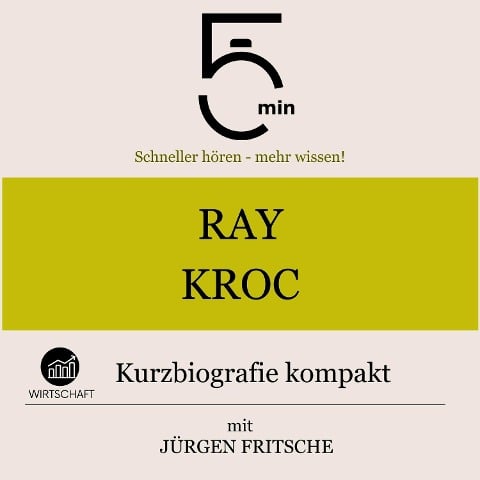 5 min

Schneller hören - mehr wissen!

RAY
KROC

WIRTSCHAFT

Kurzbiografie kompakt

mit
JÜRGEN FRITSCHE